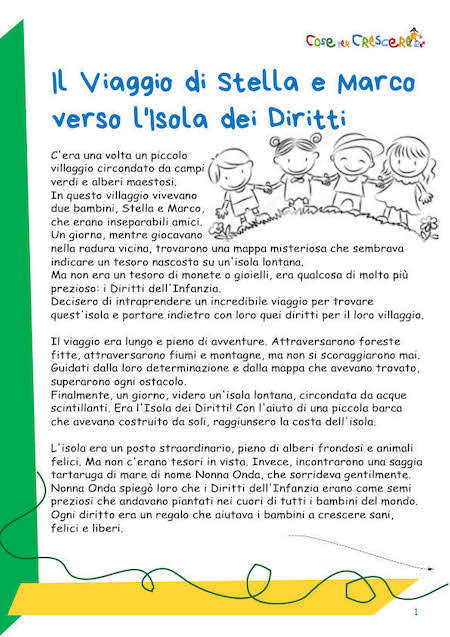 Cose per Crescere

Il Viaggio di Stella e Marco verso l'Isola dei Diritti

C'era una volta un piccolo villaggio circondato da campi verdi e alberi maestosi.
In questo villaggio vivevano due bambini, Stella e Marco, che erano inseparabili amici.
Un giorno, mentre giocavano nella radura vicina, trovarono una mappa misteriosa che sembrava indicare un tesoro nascosto su un'isola lontana.
Ma non era un tesoro di monete o gioielli, era qualcosa di molto più prezioso: i Diritti dell'Infanzia.
Decisero di intraprendere un incredibile viaggio per trovare quest'isola e portare indietro con loro quei diritti per il loro villaggio.

Il viaggio era lungo e pieno di avventure. Attraversarono foreste fitte, attraversarono fiumi e montagne, ma non si scoraggiarono mai. Guidati dalla loro determinazione e dalla mappa che avevano trovato, superarono ogni ostacolo.
Finalmente, un giorno, videro un'isola lontana, circondata da acque scintillanti. Era l'Isola dei Diritti! Con l'aiuto di una piccola barca che avevano costruito da soli, raggiunsero la costa dell'isola.

L'isola era un posto straordinario, pieno di alberi frondosi e animali felici. Ma non c'erano tesori in vista. Invece, incontrarono una saggia tartaruga di mare di nome Nonna Onda, che sorrideva gentilmente. Nonna Onda spiegò loro che i Diritti dell'Infanzia erano come semi preziosi che andavano piantati nei cuori di tutti i bambini del mondo. Ogni diritto era un regalo che aiutava i bambini a crescere sani, felici e liberi.

1